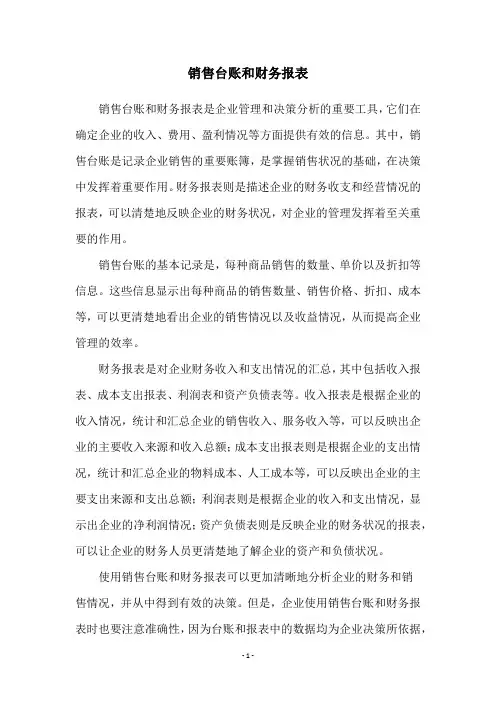 销售台账和财务报表

销售台账和财务报表是企业管理和决策分析的重要工具，它们在确定企业的收入、费用、盈利情况等方面提供有效的信息。其中，销售台账是记录企业销售的重要账簿，是掌握销售状况的基础，在决策中发挥着重要作用。财务报表则是描述企业的财务收支和经营情况的报表，可以清楚地反映企业的财务状况，对企业的管理发挥着至关重要的作用。

销售台账的基本记录是，每种商品销售的数量、单价以及折扣等信息。这些信息显示出每种商品的销售数量、销售价格、折扣、成本等，可以更清楚地看出企业的销售情况以及收益情况，从而提高企业管理的效率。

财务报表是对企业财务收入和支出情况的汇总，其中包括收入报表、成本支出报表、利润表和资产负债表等。收入报表是根据企业的收入情况，统计和汇总企业的销售收入、服务收入等，可以反映出企业的主要收入来源和收入总额；成本支出报表则是根据企业的支出情况，统计和汇总企业的物料成本、人工成本等，可以反映出企业的主要支出来源和支出总额；利润表则是根据企业的收入和支出情况，显示出企业的净利润情况；资产负债表则是反映企业的财务状况的报表，可以让企业的财务人员更清楚地了解企业的资产和负债状况。

使用销售台账和财务报表可以更加清晰地分析企业的财务和销售情况，并从中得到有效的决策。但是，企业使用销售台账和财务报表时也要注意准确性，因为台账和报表中的数据均为企业决策所依据，

- 1 -